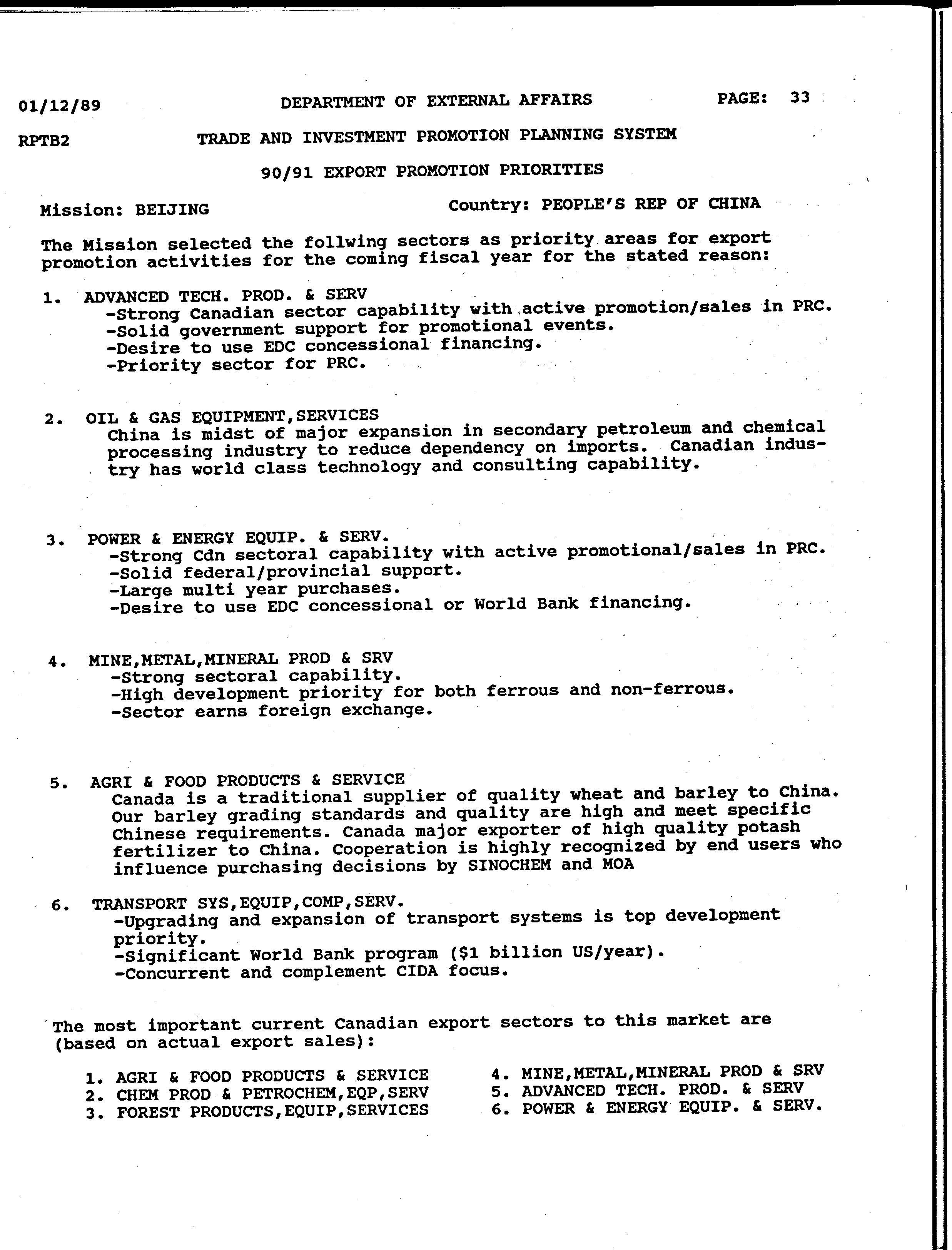 01/12/89 DEPARTMENT OF EXTERNAL AFFAIRS PAGE: 33

RPTB2 TRADE AND INVESTMENT PROMOTION PLANNING SYSTEM

90/91 EXPORT PROMOTION PRIORITIES

Mission: BEIJING Country: PEOPLE'S REP OF CHINA

The Mission selected the follwing sectors as priority areas for export promotion activities for the coming fiscal year for the stated reason:

1. ADVANCED TECH. PROD. & SERV
-Strong Canadian sector capability with active promotion/sales in PRC.
-Solid government support for promotional events.
-Desire to use EDC concessional financing.
-Priority sector for PRC.

2. OIL & GAS EQUIPMENT,SERVICES
China is midst of major expansion in secondary petroleum and chemical processing industry to reduce dependency on imports. Canadian industry has world class technology and consulting capability.

3. POWER & ENERGY EQUIP. & SERV.
-Strong Cdn sectoral capability with active promotional/sales in PRC.
-Solid federal/provincial support.
-Large multi year purchases.
-Desire to use EDC concessional or World Bank financing.

4. MINE,METAL,MINERAL PROD & SRV
-Strong sectoral capability.
-High development priority for both ferrous and non-ferrous.
-Sector earns foreign exchange.

5. AGRI & FOOD PRODUCTS & SERVICE
Canada is a traditional supplier of quality wheat and barley to China. Our barley grading standards and quality are high and meet specific Chinese requirements. Canada major exporter of high quality potash fertilizer to China. Cooperation is highly recognized by end users who influence purchasing decisions by SINOCHEM and MOA

6. TRANSPORT SYS,EQUIP,COMP,SERV.
-Upgrading and expansion of transport systems is top development priority.
-Significant World Bank program ($1 billion US/year).
-Concurrent and complement CIDA focus.

The most important current Canadian export sectors to this market are (based on actual export sales):

1. AGRI & FOOD PRODUCTS & SERVICE
2. CHEM PROD & PETROCHEM,EQP,SERV
3. FOREST PRODUCTS,EQUIP,SERVICES

4. MINE,METAL,MINERAL PROD & SRV
5. ADVANCED TECH. PROD. & SERV
6. POWER & ENERGY EQUIP. & SERV.